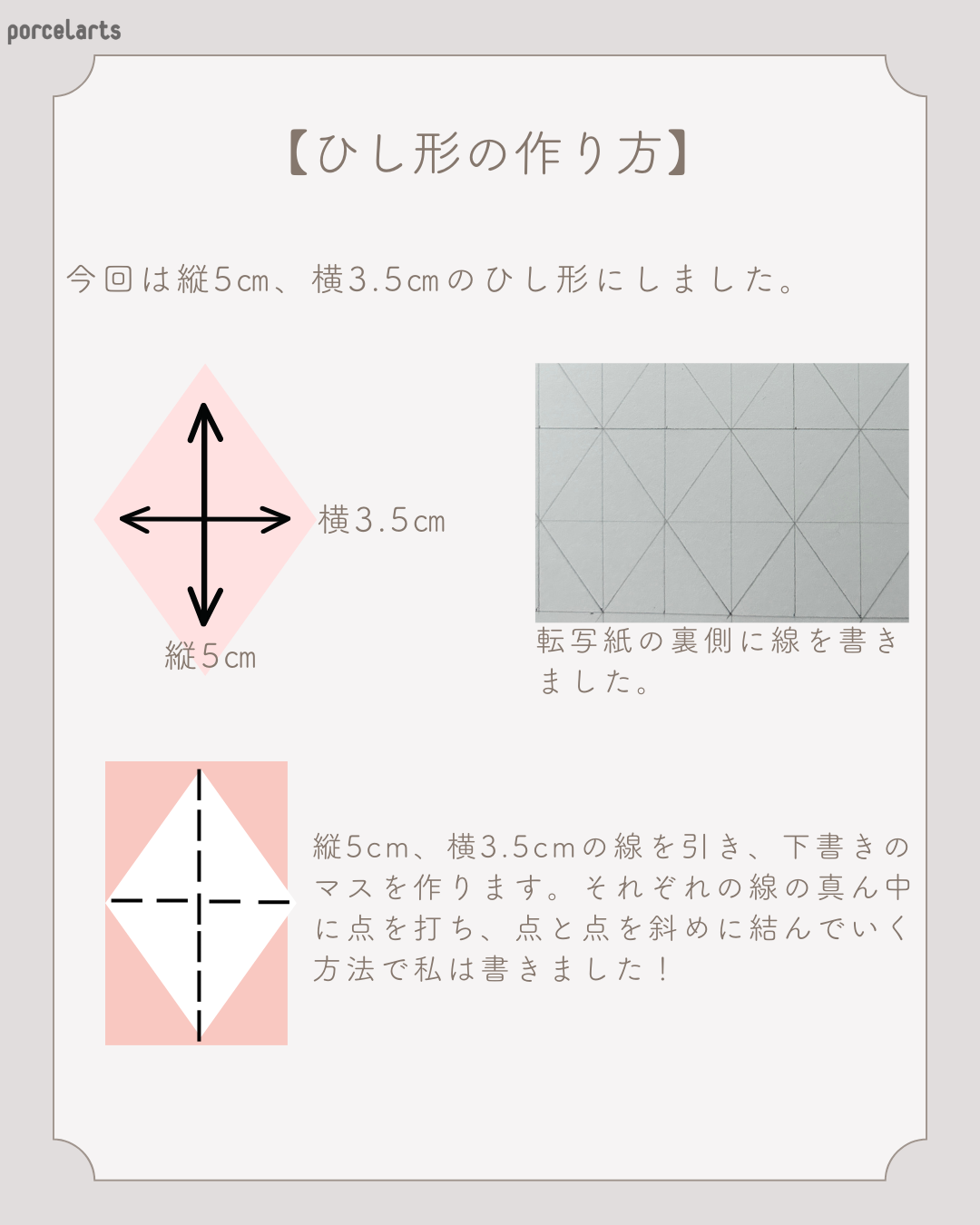 porcelarts

【ひし形の作り方】

今回は縦5㎝、横3.5㎝のひし形にしました。

横3.5㎝

縦5㎝

転写紙の裏側に線を書きました。

縦5cm、横3.5cmの線を引き、下書きのマスを作ります。それぞれの線の真ん中に点を打ち、点と点を斜めに結んでいく方法で私は書きました！